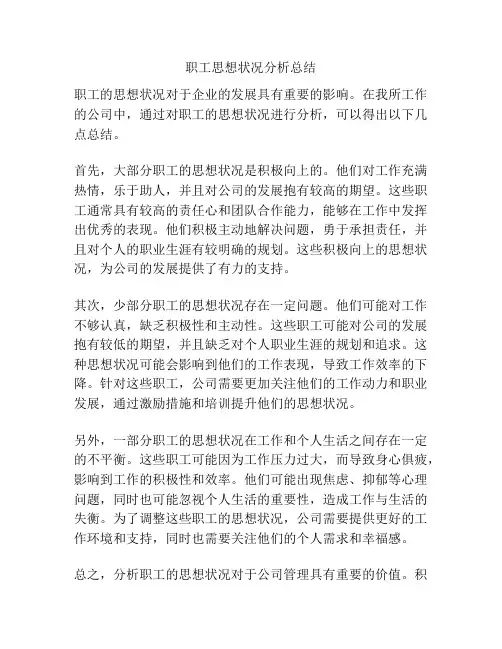 职工思想状况分析总结

职工的思想状况对于企业的发展具有重要的影响。在我所工作的公司中，通过对职工的思想状况进行分析，可以得出以下几点总结。

首先，大部分职工的思想状况是积极向上的。他们对工作充满热情，乐于助人，并且对公司的发展抱有较高的期望。这些职工通常具有较高的责任心和团队合作能力，能够在工作中发挥出优秀的表现。他们积极主动地解决问题，勇于承担责任，并且对个人的职业生涯有较明确的规划。这些积极向上的思想状况，为公司的发展提供了有力的支持。

其次，少部分职工的思想状况存在一定问题。他们可能对工作不够认真，缺乏积极性和主动性。这些职工可能对公司的发展抱有较低的期望，并且缺乏对个人职业生涯的规划和追求。这种思想状况可能会影响到他们的工作表现，导致工作效率的下降。针对这些职工，公司需要更加关注他们的工作动力和职业发展，通过激励措施和培训提升他们的思想状况。

另外，一部分职工的思想状况在工作和个人生活之间存在一定的不平衡。这些职工可能因为工作压力过大，而导致身心俱疲，影响到工作的积极性和效率。他们可能出现焦虑、抑郁等心理问题，同时也可能忽视个人生活的重要性，造成工作与生活的失衡。为了调整这些职工的思想状况，公司需要提供更好的工作环境和支持，同时也需要关注他们的个人需求和幸福感。

总之，分析职工的思想状况对于公司管理具有重要的价值。积